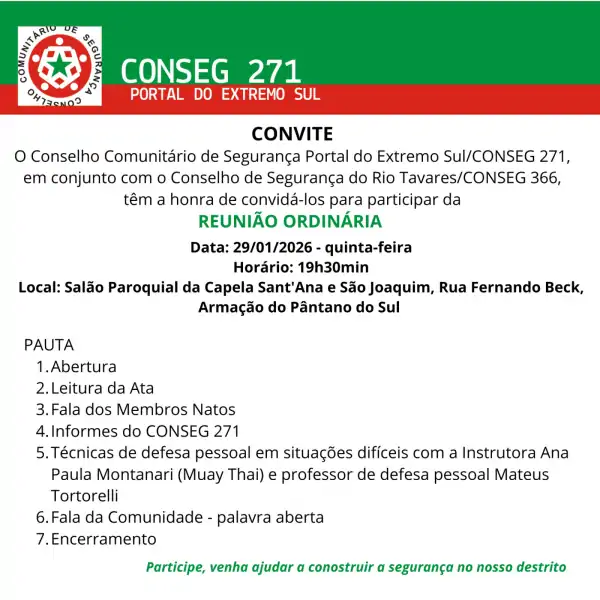 CONSELHO COMUNITÁRIO DE SEGURANÇA

CONSEG 271
PORTAL DO EXTREMO SUL

CONVITE
O Conselho Comunitário de Segurança Portal do Extremo Sul/CONSEG 271, em conjunto com o Conselho de Segurança do Rio Tavares/CONSEG 366, têm a honra de convidá-los para participar da

REUNIÃO ORDINÁRIA

Data: 29/01/2026 - quinta-feira
Horário: 19h30min
Local: Salão Paroquial da Capela Sant'Ana e São Joaquim, Rua Fernando Beck, Armação do Pântano do Sul

PAUTA
1. Abertura
2. Leitura da Ata
3. Fala dos Membros Natos
4. Informes do CONSEG 271
5. Técnicas de defesa pessoal em situações difíceis com a Instrutora Ana Paula Montanari (Muay Thai) e professor de defesa pessoal Mateus Tortorelli
6. Fala da Comunidade - palavra aberta
7. Encerramento

Participe, venha ajudar a conostruir a segurança no nosso destrito